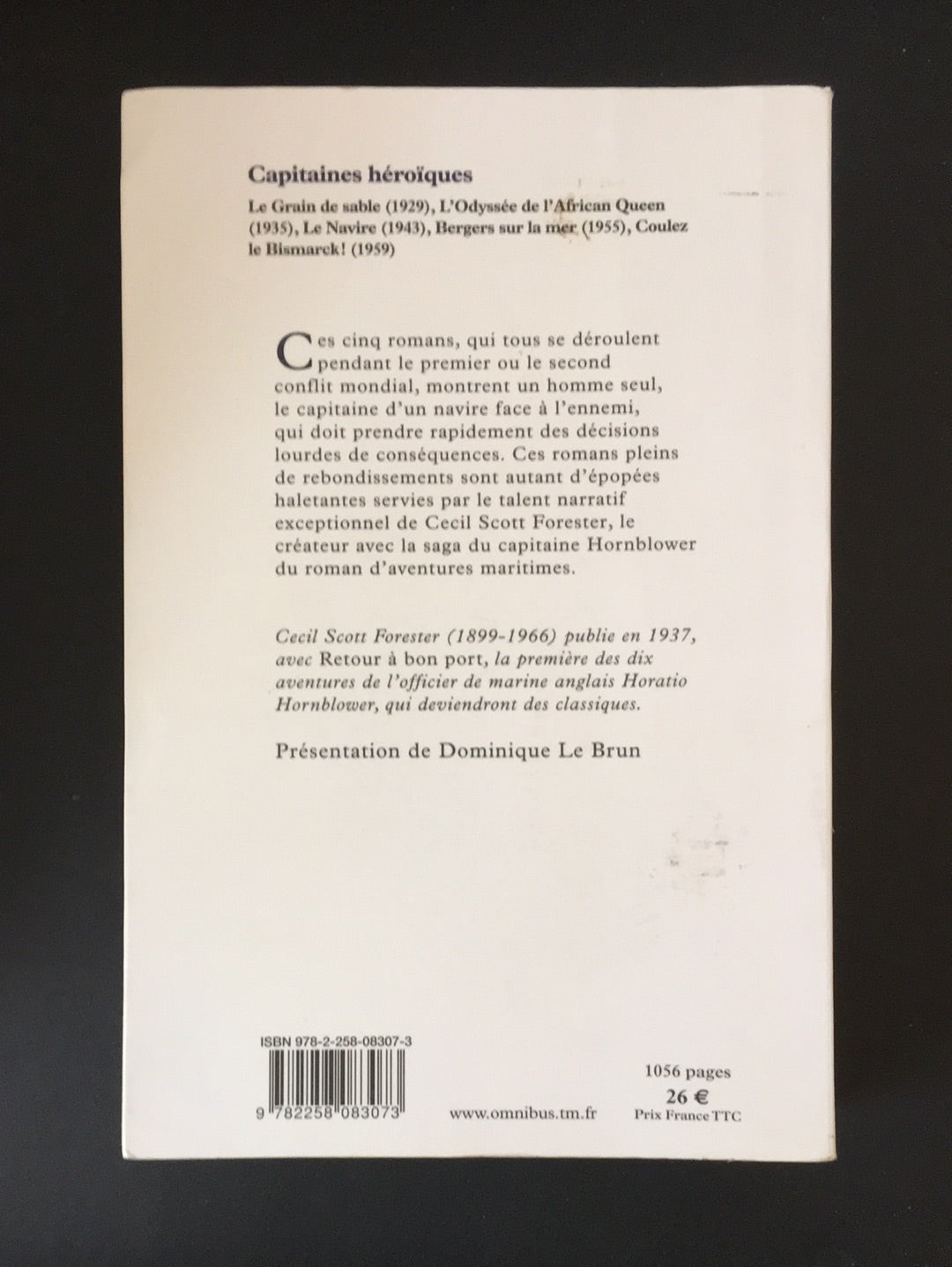 Capitaines héroïques

Le Grain de sable (1929), L'Odyssée de l'African Queen (1935), Le Navire (1943), Bergers sur la mer (1955), Coulez le Bismarck! (1959)

Ces cinq romans, qui tous se déroulent pendant le premier ou le second conflit mondial, montrent un homme seul, le capitaine d'un navire face à l'ennemi, qui doit prendre rapidement des décisions lourdes de conséquences. Ces romans pleins de rebondissements sont autant d'épopées haletantes servies par le talent narratif exceptionnel de Cecil Scott Forester, le créateur avec la saga du capitaine Hornblower du roman d'aventures maritimes.

Cecil Scott Forester (1899-1966) publie en 1937, avec Retour à bon port, la première des dix aventures de l'officier de marine anglais Horatio Hornblower, qui deviendront des classiques.

Présentation de Dominique Le Brun

ISBN 978-2-258-08307-3

9 782258 083073

www.omnibus.tm.fr

1056 pages
26 €
Prix France TTC